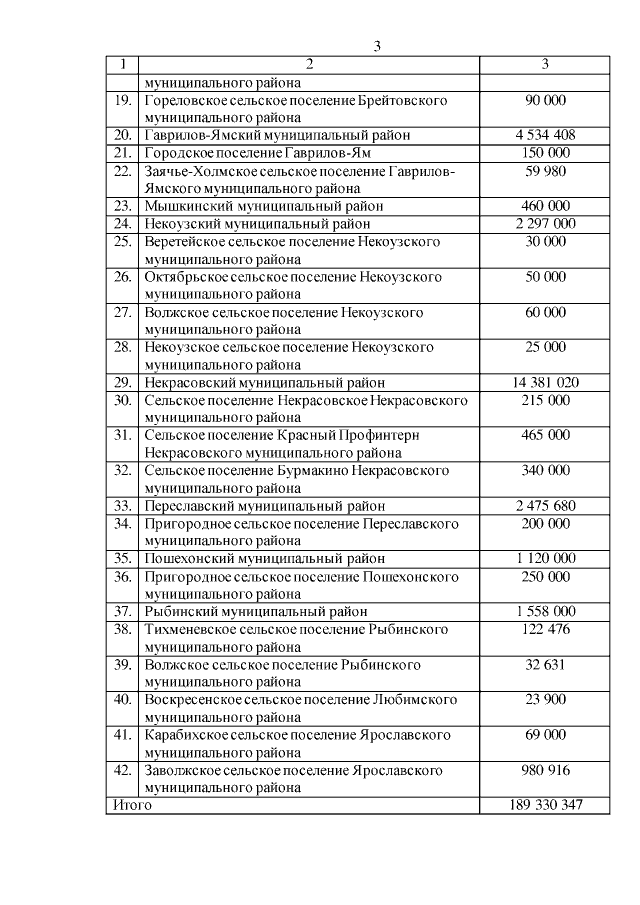 3

| 1 | 2 | 3 |
|---|---|---|
| | муниципального района | |
| 19. | Гореловское сельское поселение Брейтовского муниципального района | 90 000 |
| 20. | Гаврилов-Ямский муниципальный район | 4 534 408 |
| 21. | Городское поселение Гаврилов-Ям | 150 000 |
| 22. | Заячье-Холмское сельское поселение Гаврилов-Ямского муниципального района | 59 980 |
| 23. | Мышкинский муниципальный район | 460 000 |
| 24. | Некоузский муниципальный район | 2 297 000 |
| 25. | Веретейское сельское поселение Некоузского муниципального района | 30 000 |
| 26. | Октябрьское сельское поселение Некоузского муниципального района | 50 000 |
| 27. | Волжское сельское поселение Некоузского муниципального района | 60 000 |
| 28. | Некоузское сельское поселение Некоузского муниципального района | 25 000 |
| 29. | Некрасовский муниципальный район | 14 381 020 |
| 30. | Сельское поселение Некрасовское Некрасовского муниципального района | 215 000 |
| 31. | Сельское поселение Красный Профинтерн Некрасовского муниципального района | 465 000 |
| 32. | Сельское поселение Бурмакино Некрасовского муниципального района | 340 000 |
| 33. | Переславский муниципальный район | 2 475 680 |
| 34. | Пригородное сельское поселение Переславского муниципального района | 200 000 |
| 35. | Пошехонский муниципальный район | 1 120 000 |
| 36. | Пригородное сельское поселение Пошехонского муниципального района | 250 000 |
| 37. | Рыбинский муниципальный район | 1 558 000 |
| 38. | Тихменевское сельское поселение Рыбинского муниципального района | 122 476 |
| 39. | Волжское сельское поселение Рыбинского муниципального района | 32 631 |
| 40. | Воскресенское сельское поселение Любимского муниципального района | 23 900 |
| 41. | Карабихское сельское поселение Ярославского муниципального района | 69 000 |
| 42. | Заволжское сельское поселение Ярославского муниципального района | 980 916 |
| Итого | | 189 330 347 |